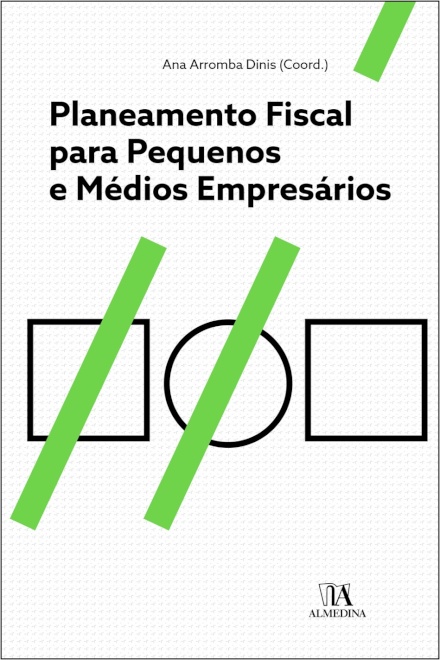 Ana Arromba Dinis (Coord.)

Planeamento Fiscal para Pequenos e Médios Empresários

ALMEDINA